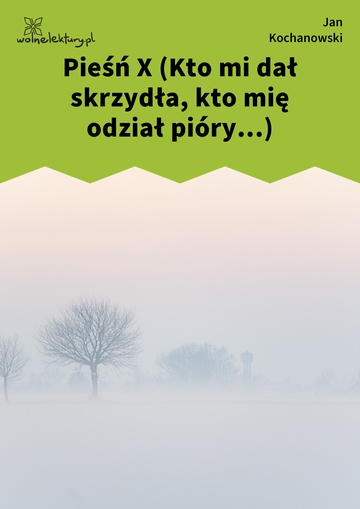 wolnelektury.pl

Jan Kochanowski

Pieśń X (Kto mi dał skrzydła, kto mię odział pióry…)